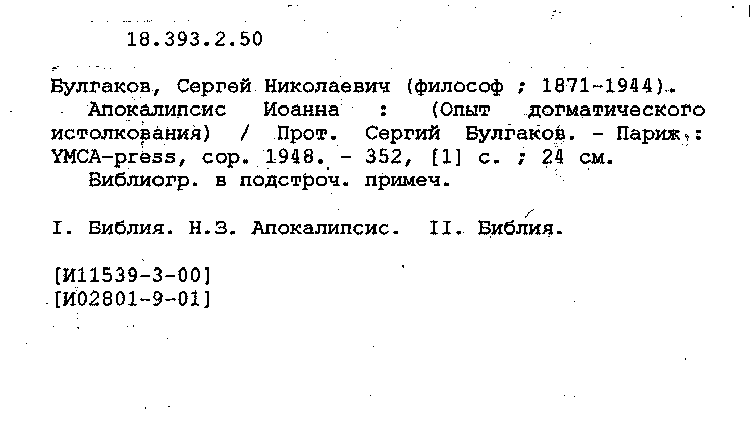 18.393.2.50

Булгаков, Сергей Николаевич (философ ; 1871-1944).
Апокалипсис Иоанна : (Опыт догматического истолкования) / Прот. Сергий Булгаков. - Париж : YMCA-press, cop. 1948. - 352, [1] с. ; 24 см.
Библиогр. в подстроч. примеч.

I. Библия. Н.З. Апокалипсис. II. Библия.

[И11539-3-00]
[И02801-9-01]